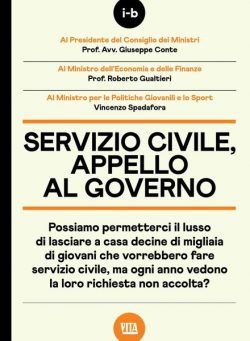 i-b

Al Presidente del Consiglio dei Ministri
Prof. Avv. Giuseppe Conte

Al Ministro dell'Economia e delle Finanze
Prof. Roberto Gualtieri

Al Ministro per le Politiche Giovanili e lo Sport
Vincenzo Spadafora

SERVIZIO CIVILE, APPELLO AL GOVERNO

Possiamo permetterci il lusso di lasciare a casa decine di migliaia di giovani che vorrebbero fare servizio civile, ma ogni anno vedono la loro richiesta non accolta?

VITA